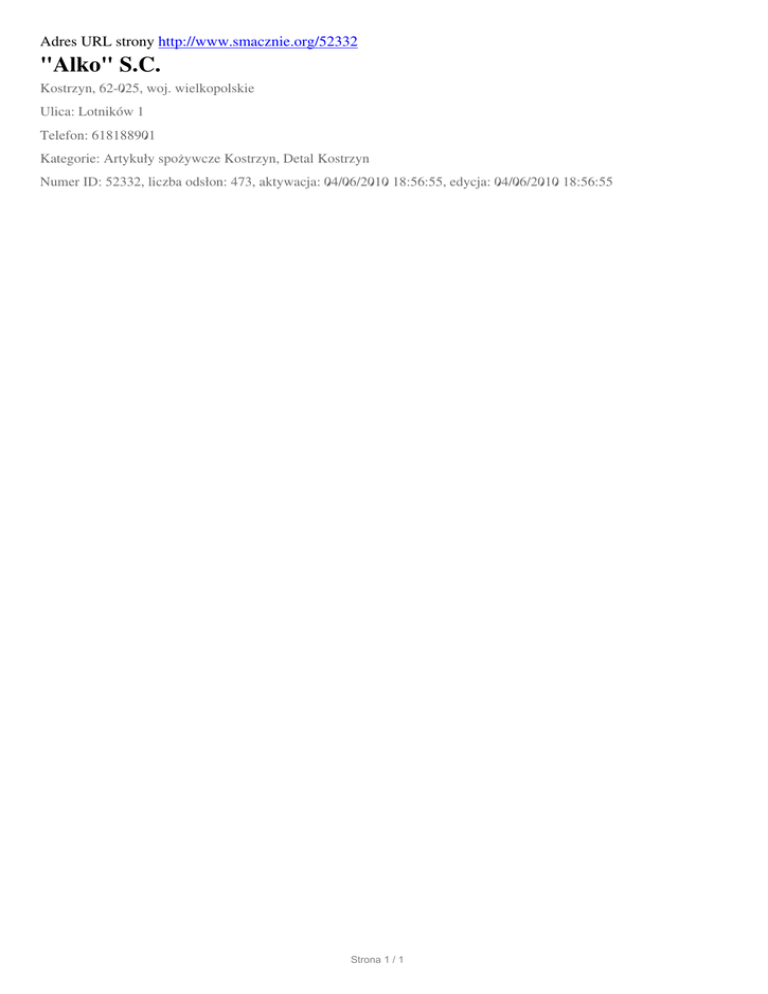 Adres URL strony http://www.smacznie.org/52332

"Alko" S.C.

Kostrzyn, 62-025, woj. wielkopolskie

Ulica: Lotników 1

Telefon: 618188901

Kategorie: Artykuły spożywcze Kostrzyn, Detal Kostrzyn

Numer ID: 52332, liczba odsłon: 473, aktywacja: 04/06/2010 18:56:55, edycja: 04/06/2010 18:56:55

Strona 1 / 1